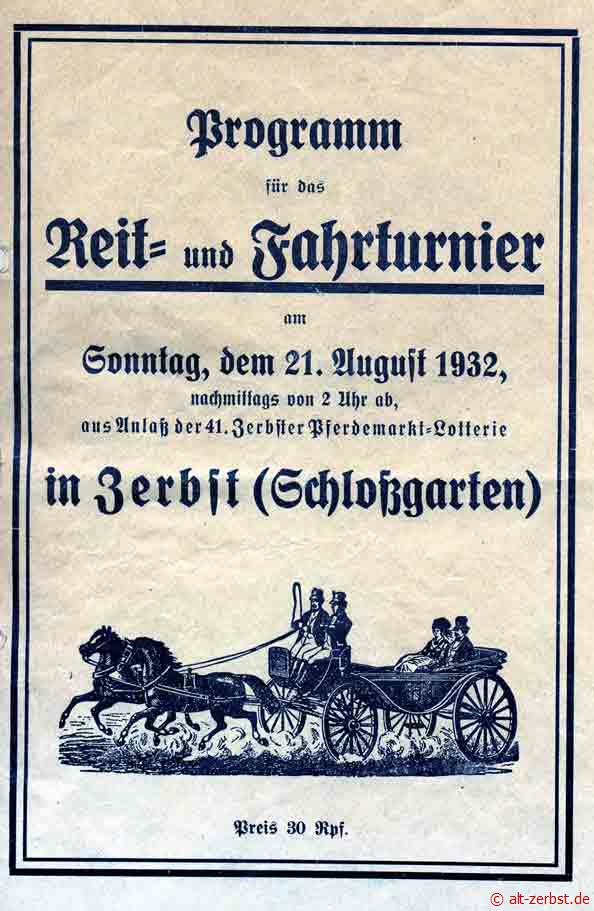 Programm

für das

Reit= und Fahrturnier

am

Sonntag, dem 21. August 1932,

nachmittags von 2 Uhr ab,

aus Anlaß der 41. Zerbster Pferdemarkt=Lotterie

in Zerbst (Schloßgarten)

Preis 30 Rpf.

© alt-zerbst.de